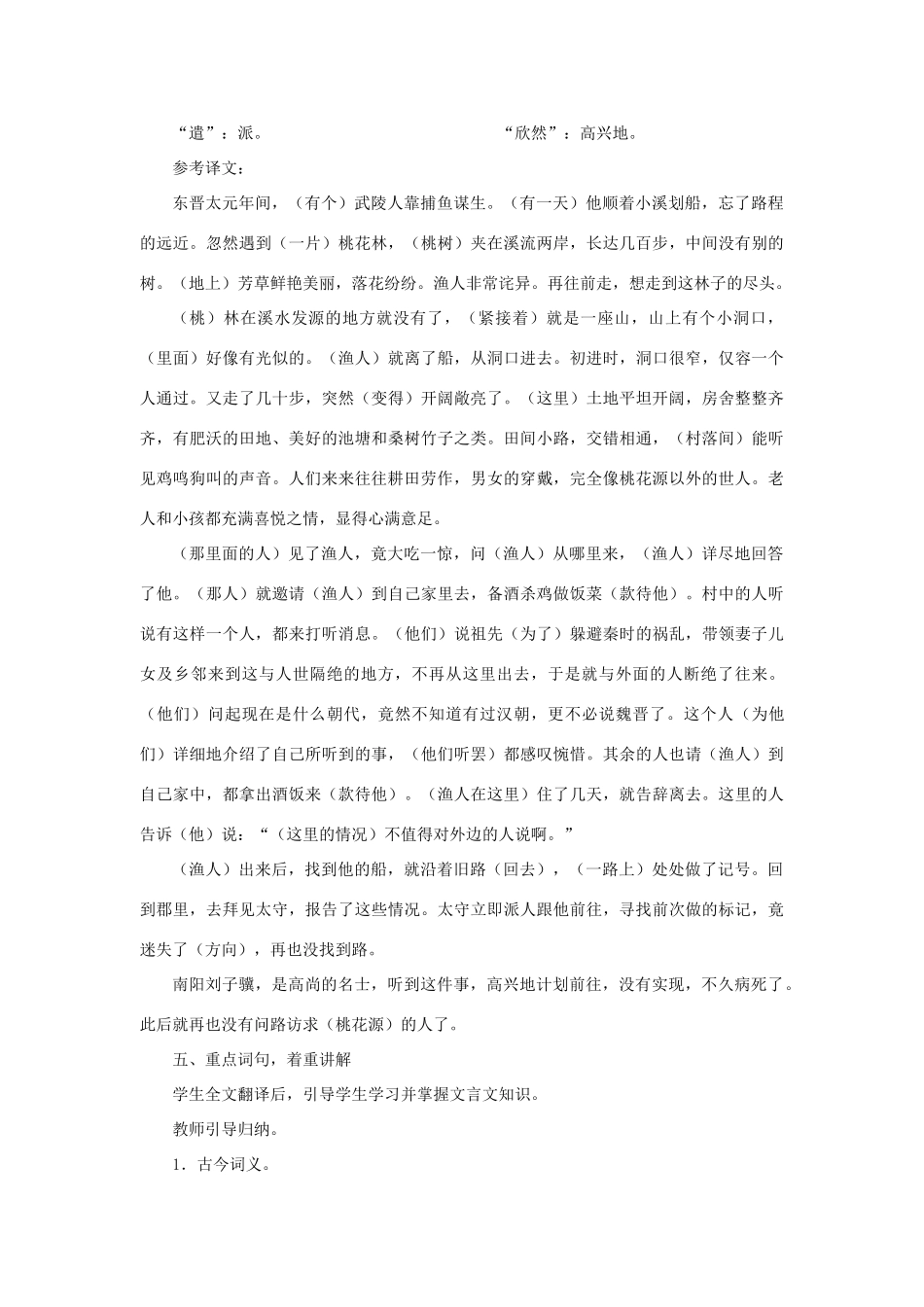 “遣”：派。 “欣然”：高兴地。

参考译文：

东晋太元年间，（有个）武陵人靠捕鱼谋生。（有一天）他顺着小溪划船，忘了路程的远近。忽然遇到（一片）桃花林，（桃树）夹在溪流两岸，长达几百步，中间没有别的树。（地上）芳草鲜艳美丽，落花纷纷。渔人非常诧异。再往前走，想走到这林子的尽头。

（桃）林在溪水发源的地方就没有了，（紧接着）就是一座山，山上有个小洞口，（里面）好像有光似的。（渔人）就离了船，从洞口进去。初进时，洞口很窄，仅容一个人通过。又走了几十步，突然（变得）开阔敞亮了。（这里）土地平坦开阔，房舍整整齐齐，有肥沃的田地、美好的池塘和桑树竹子之类。田间小路，交错相通，（村落间）能听见鸡鸣狗叫的声音。人们来来往往耕田劳作，男女的穿戴，完全像桃花源以外的世人。老人和小孩都充满喜悦之情，显得心满意足。

（那里面的人）见了渔人，竟大吃一惊，问（渔人）从哪里来，（渔人）详尽地回答了他。（那人）就邀请（渔人）到自己家里去，备酒杀鸡做饭菜（款待他）。村中的人听说有这样一个人，都来打听消息。（他们）说祖先（为了）躲避秦时的祸乱，带领妻子儿女及乡邻来到这与人世隔绝的地方，不再从这里出去，于是就与外面的人断绝了往来。（他们）问起现在是什么朝代，竟然不知道有过汉朝，更不必说魏晋了。这个人（为他们）详细地介绍了自己所听到的事，（他们听罢）都感叹惋惜。其余的人也请（渔人）到自己家中，都拿出酒饭来（款待他）。（渔人在这里）住了几天，就告辞离去。这里的人告诉（他）说：“（这里的情况）不值得对外边的人说啊。”

（渔人）出来后，找到他的船，就沿着旧路（回去），（一路上）处处做了记号。回到郡里，去拜见太守，报告了这些情况。太守立即派人跟他前往，寻找前次做的标记，竟迷失了（方向），再也没找到路。

南阳刘子骥，是高尚的名士，听到这件事，高兴地计划前往，没有实现，不久病死了。此后就再也没有问路访求（桃花源）的人了。

五、重点词句，着重讲解

学生全文翻译后，引导学生学习并掌握文言文知识。

教师引导归纳。

1．古今词义。